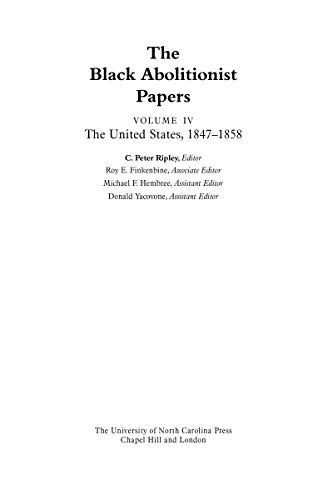 The Black Abolitionist Papers

VOLUME IV
The United States, 1847–1858

C. Peter Ripley, Editor
Roy E. Finkenbine, Associate Editor
Michael F. Hembree, Assistant Editor
Donald Yacovone, Assistant Editor

The University of North Carolina Press
Chapel Hill and London